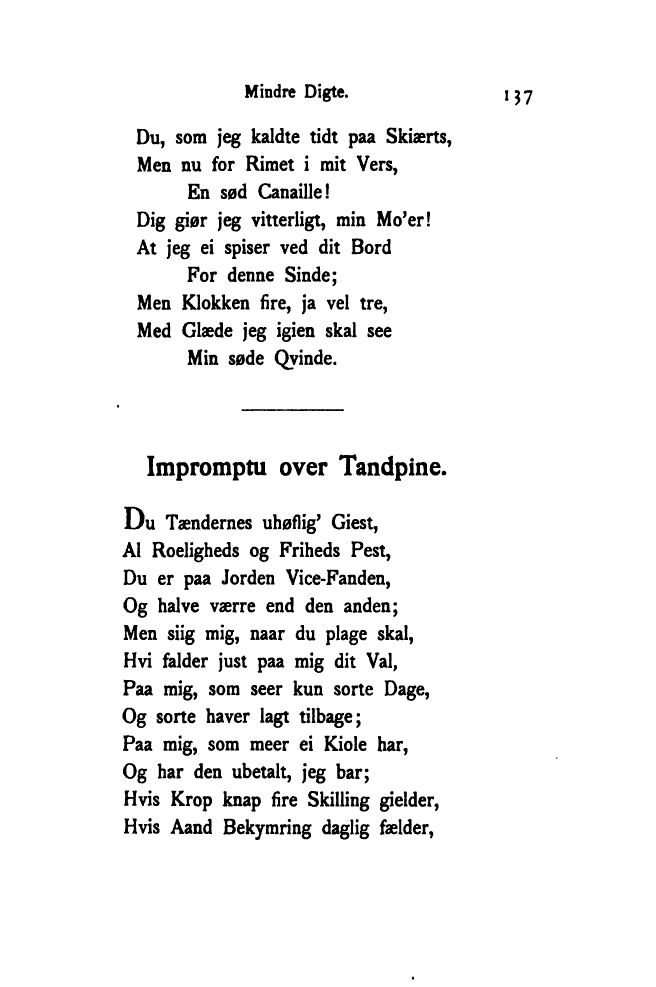 Mindre Digte. 137

Du, som jeg kaldte tidt paa Skiærts,
Men nu for Rimet i mit Vers,
En sød Canaille!
Dig giør jeg vitterligt, min Mo'er!
At jeg ei spiser ved dit Bord
For denne Sinde;
Men Klokken fire, ja vel tre,
Med Glæde jeg igien skal see
Min søde Qvinde.

Impromptu over Tandpine.

Du Tændernes uhøflig' Giest,
Al Roeligheds og Friheds Pest,
Du er paa Jorden Vice-Fanden,
Og halve værre end den anden;
Men siig mig, naar du plage skal,
Hvi falder just paa mig dit Val,
Paa mig, som seer kun sorte Dage,
Og sorte haver lagt tilbage;
Paa mig, som meer ei Kiole har,
Og har den ubetalt, jeg bar;
Hvis Krop knap fire Skilling gielder,
Hvis Aand Bekymring daglig fælder,